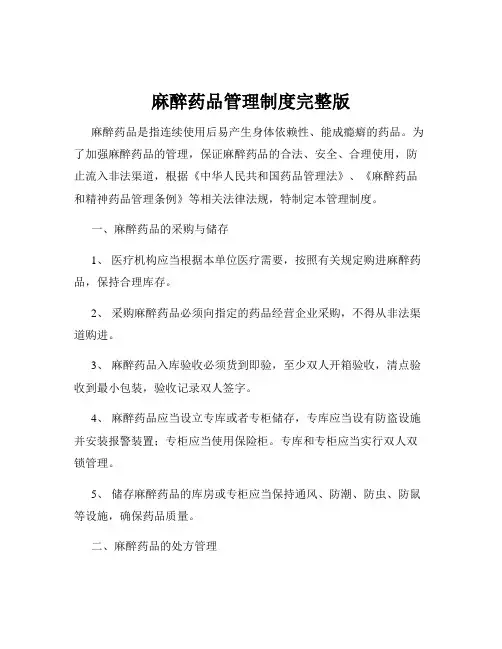 麻醉药品管理制度完整版

麻醉药品是指连续使用后易产生身体依赖性、能成瘾癖的药品。为了加强麻醉药品的管理，保证麻醉药品的合法、安全、合理使用，防止流入非法渠道，根据《中华人民共和国药品管理法》、《麻醉药品和精神药品管理条例》等相关法律法规，特制定本管理制度。

一、麻醉药品的采购与储存

1、 医疗机构应当根据本单位医疗需要，按照有关规定购进麻醉药品，保持合理库存。

2、 采购麻醉药品必须向指定的药品经营企业采购，不得从非法渠道购进。

3、 麻醉药品入库验收必须货到即验，至少双人开箱验收，清点验收到最小包装，验收记录双人签字。

4、 麻醉药品应当设立专库或者专柜储存，专库应当设有防盗设施并安装报警装置；专柜应当使用保险柜。专库和专柜应当实行双人双锁管理。

5、 储存麻醉药品的库房或专柜应当保持通风、防潮、防虫、防鼠等设施，确保药品质量。

二、麻醉药品的处方管理